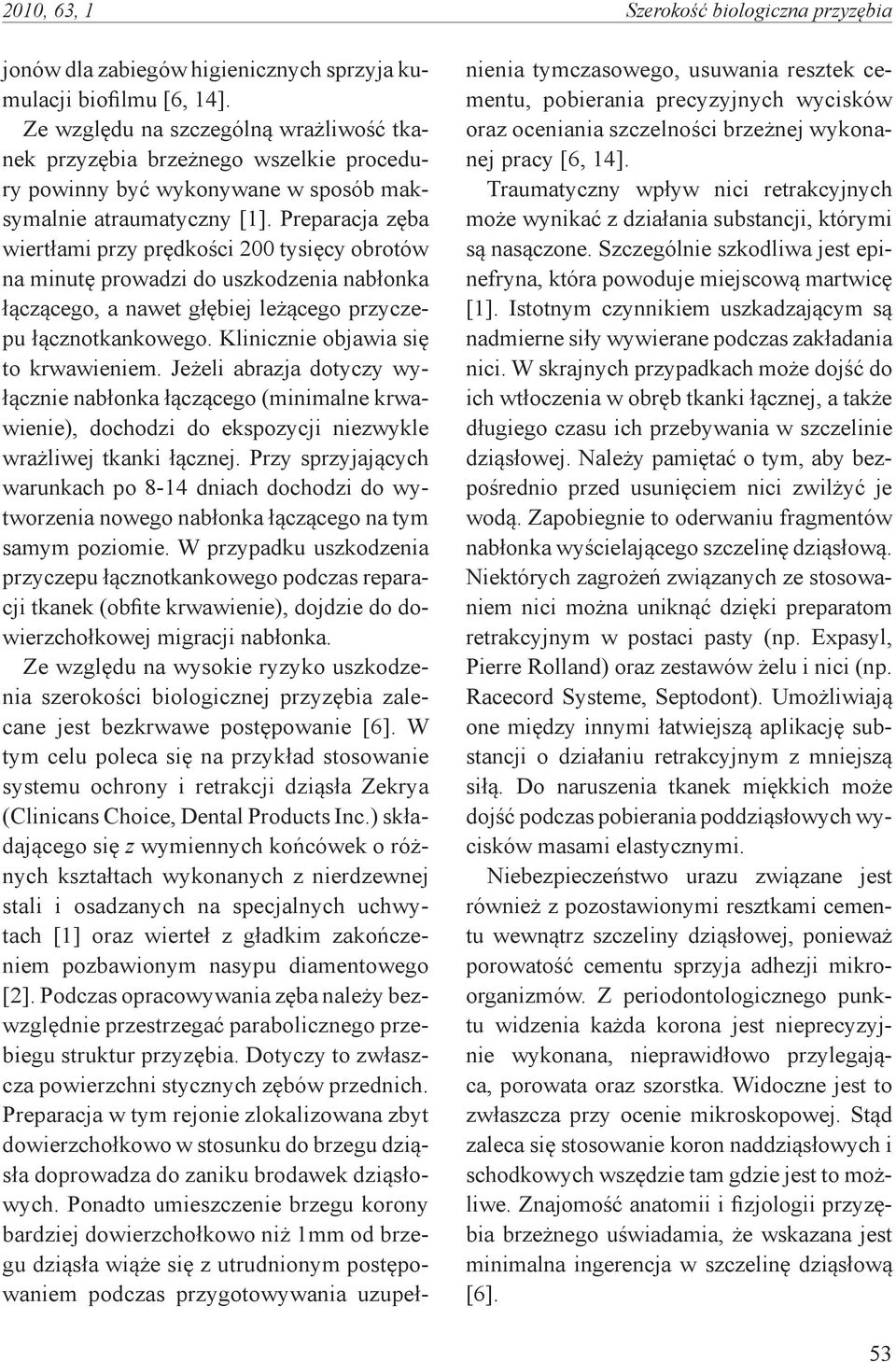 2010, 63, 1

Szerokość biologiczna przyzębia

jonów dla zabiegów higienicznych sprzyja kumulacji biofilmu [6, 14].

Ze względu na szczególną wrażliwość tkanek przyzębia brzeżnego wszelkie procedury powinny być wykonywane w sposób maksymalnie atraumatyczny [1]. Preparacja zęba wiertłami przy prędkości 200 tysięcy obrotów na minutę prowadzi do uszkodzenia nabłonka łączącego, a nawet głębiej leżącego przyczepu łącznotkankowego. Klinicznie objawia się to krwawieniem. Jeżeli abrazja dotyczy wyłącznie nabłonka łączącego (minimalne krwawienie), dochodzi do ekspozycji niezwykle wrażliwej tkanki łącznej. Przy sprzyjających warunkach po 8-14 dniach dochodzi do wytworzenia nowego nabłonka łączącego na tym samym poziomie. W przypadku uszkodzenia przyczepu łącznotkankowego podczas reparacji tkanek (obfite krwawienie), dojdzie do dowierzchołkowej migracji nabłonka.

Ze względu na wysokie ryzyko uszkodzenia szerokości biologicznej przyzębia zalecane jest bezkrwawe postępowanie [6]. W tym celu poleca się na przykład stosowanie systemu ochrony i retrakcji dziąsła Zekrya (Clinicans Choice, Dental Products Inc.) składającego się z wymiennych końcówek o różnych kształtach wykonanych z nierdzewnej stali i osadzanych na specjalnych uchwytach [1] oraz wierteł z gładkim zakończeniem pozbawionym nasypu diamentowego [2]. Podczas opracowywania zęba należy bezwzględnie przestrzegać parabolicznego przebiegu struktur przyzębia. Dotyczy to zwłaszcza powierzchni stycznych zębów przednich. Preparacja w tym rejonie zlokalizowana zbyt dowierzchołkowo w stosunku do brzegu dziąsła doprowadza do zaniku brodawek dziąsłowych. Ponadto umieszczenie brzegu korony bardziej dowierzchołkowo niż 1mm od brzegu dziąsła wiąże się z utrudnionym postępowaniem podczas przygotowywania uzupełnienia tymczasowego, usuwania resztek cementu, pobierania precyzyjnych wycisków oraz oceniania szczelności brzeżnej wykonanej pracy [6, 14].

Traumatyczny wpływ nici retrakcyjnych może wynikać z działania substancji, którymi są nasączone. Szczególnie szkodliwa jest epinefryna, która powoduje miejscową martwicę [1]. Istotnym czynnikiem uszkadzającym są nadmierne siły wywierane podczas zakładania nici. W skrajnych przypadkach może dojść do ich wtłoczenia w obręb tkanki łącznej, a także długiego czasu ich przebywania w szczelinie dziąsłowej. Należy pamiętać o tym, aby bezpośrednio przed usunięciem nici zwilżyć je wodą. Zapobiegnie to oderwaniu fragmentów nabłonka wyścielającego szczelinę dziąsłową. Niektórych zagrożeń związanych ze stosowaniem nici można uniknąć dzięki preparatom retrakcyjnym w postaci pasty (np. Expasyl, Pierre Rolland) oraz zestawów żelu i nici (np. Racecord Systeme, Septodont). Umożliwiają one między innymi łatwiejszą aplikację substancji o działaniu retrakcyjnym z mniejszą siłą. Do naruszenia tkanek miękkich może dojść podczas pobierania poddziąsłowych wycisków masami elastycznymi.

Niebezpieczeństwo urazu związane jest również z pozostawionymi resztkami cementu wewnątrz szczeliny dziąsłowej, ponieważ porowatość cementu sprzyja adhezji mikroorganizmów. Z periodontologicznego punktu widzenia każda korona jest nieprecyzyjnie wykonana, nieprawidłowo przylegająca, porowata oraz szorstka. Widoczne jest to zwłaszcza przy ocenie mikroskopowej. Stąd zaleca się stosowanie koron naddziąsłowych i schodkowych wszędzie tam gdzie jest to możliwe. Znajomość anatomii i fizjologii przyzębia brzeżnego uświadamia, że wskazana jest minimalna ingerencja w szczelinę dziąsłową [6].

53